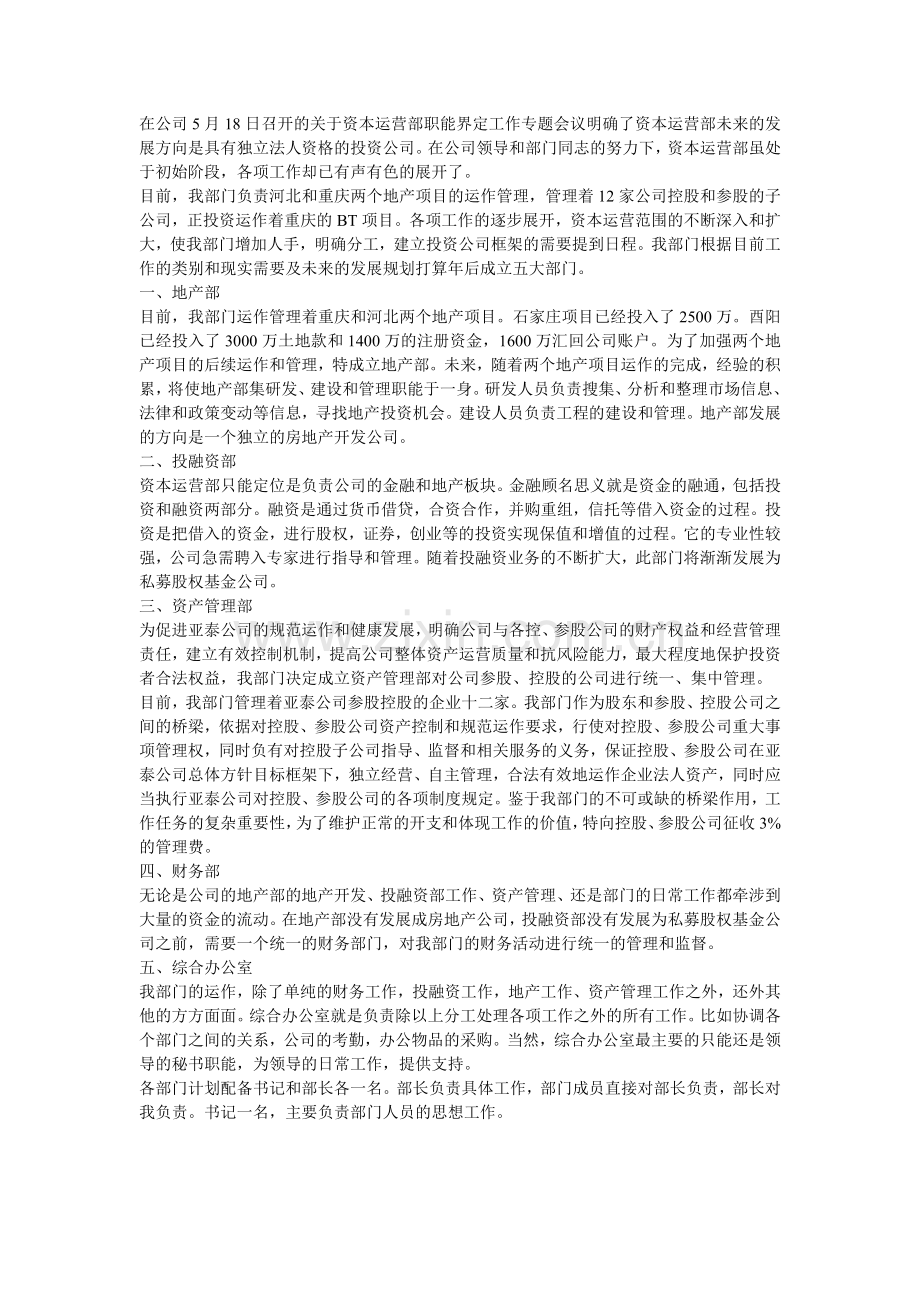 在公司 5 月 18 日召开的关于资本运营部职能界定工作专题会议明确了资本运营部未来的发展方向是具有独立法人资格的投资公司。在公司领导和部门同志的努力下，资本运营部虽处于初始阶段，各项工作却已有声有色的展开了。
目前，我部门负责河北和重庆两个地产项目的运作管理，管理着 12 家公司控股和参股的子公司，正投资运作着重庆的 BT 项目。各项工作的逐步展开，资本运营范围的不断深入和扩大，使我部门增加人手，明确分工，建立投资公司框架的需要提到日程。我部门根据目前工作的类别和现实需要及未来的发展规划打算年后成立五大部门。
一、地产部
目前，我部门运作管理着重庆和河北两个地产项目。石家庄项目已经投入了 2500 万。酉阳已经投入了 3000 万土地款和 1400 万的注册资金，1600 万汇回公司账户。为了加强两个地产项目的后续运作和管理，特成立地产部。未来，随着两个地产项目运作的完成，经验的积累，将使地产部集研发、建设和管理职能于一身。研发人员负责搜集、分析和整理市场信息、法律和政策变动等信息，寻找地产投资机会。建设人员负责工程的建设和管理。地产部发展的方向是一个独立的房地产开发公司。
二、投融资部
资本运营部只能定位是负责公司的金融和地产板块。金融顾名思义就是资金的融通，包括投资和融资两部分。融资是通过货币借贷，合资合作，并购重组，信托等借入资金的过程。投资是把借入的资金，进行股权，证券，创业等的投资实现保值和增值的过程。它的专业性较强，公司急需聘入专家进行指导和管理。随着投融资业务的不断扩大，此部门将渐渐发展为私募股权基金公司。
三、资产管理部
为促进亚泰公司的规范运作和健康发展，明确公司与各控、参股公司的财产权益和经营管理责任，建立有效控制机制，提高公司整体资产运营质量和抗风险能力，最大程度地保护投资者合法权益，我部门决定成立资产管理部对公司参股、控股的公司进行统一、集中管理。
目前，我部门管理着亚泰公司参股控股的企业十二家。我部门作为股东和参股、控股公司之间的桥梁，依据对控股、参股公司资产控制和规范运作要求，行使对控股、参股公司重大事项管理权，同时负有对控股子公司指导、监督和相关服务的义务，保证控股、参股公司在亚泰公司总体方针目标框架下，独立经营、自主管理，合法有效地运作企业法人资产，同时应当执行亚泰公司对控股、参股公司的各项制度规定。鉴于我部门的不可或缺的桥梁作用，工作任务的复杂重要性，为了维护正常的开支和体现工作的价值，特向控股、参股公司征收 3%的管理费。
四、财务部
无论是公司的地产部的地产开发、投融资部工作、资产管理、还是部门的日常工作都牵涉到大量的资金的流动。在地产部没有发展成房地产公司，投融资部没有发展为私募股权基金公司之前，需要一个统一的财务部门，对我部门的财务活动进行统一的管理和监督。
五、综合办公室
我部门的运作，除了单纯的财务工作，投融资工作，地产工作、资产管理工作之外，还外其他的方方面面。综合办公室就是负责除以上分工处理各项工作之外的所有工作。比如协调各个部门之间的关系，公司的考勤，办公物品的采购。当然，综合办公室最主要的只能还是领导的秘书职能，为领导的日常工作，提供支持。
各部门计划配备书记和部长各一名。部长负责具体工作，部门成员直接对部长负责，部长对我负责。书记一名，主要负责部门人员的思想工作。